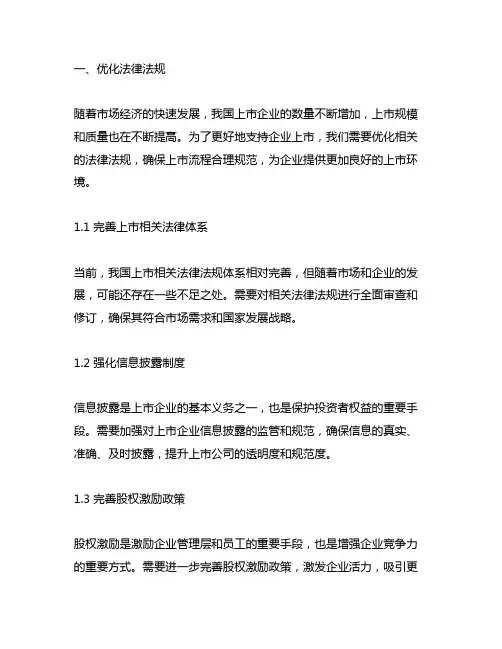 一、优化法律法规

随着市场经济的快速发展，我国上市企业的数量不断增加，上市规模和质量也在不断提高。为了更好地支持企业上市，我们需要优化相关的法律法规，确保上市流程合理规范，为企业提供更加良好的上市环境。

1.1 完善上市相关法律体系

当前，我国上市相关法律法规体系相对完善，但随着市场和企业的发展，可能还存在一些不足之处。需要对相关法律法规进行全面审查和修订，确保其符合市场需求和国家发展战略。

1.2 强化信息披露制度

信息披露是上市企业的基本义务之一，也是保护投资者权益的重要手段。需要加强对上市企业信息披露的监管和规范，确保信息的真实、准确、及时披露，提升上市公司的透明度和规范度。

1.3 完善股权激励政策

股权激励是激励企业管理层和员工的重要手段，也是增强企业竞争力的重要方式。需要进一步完善股权激励政策，激发企业活力，吸引更